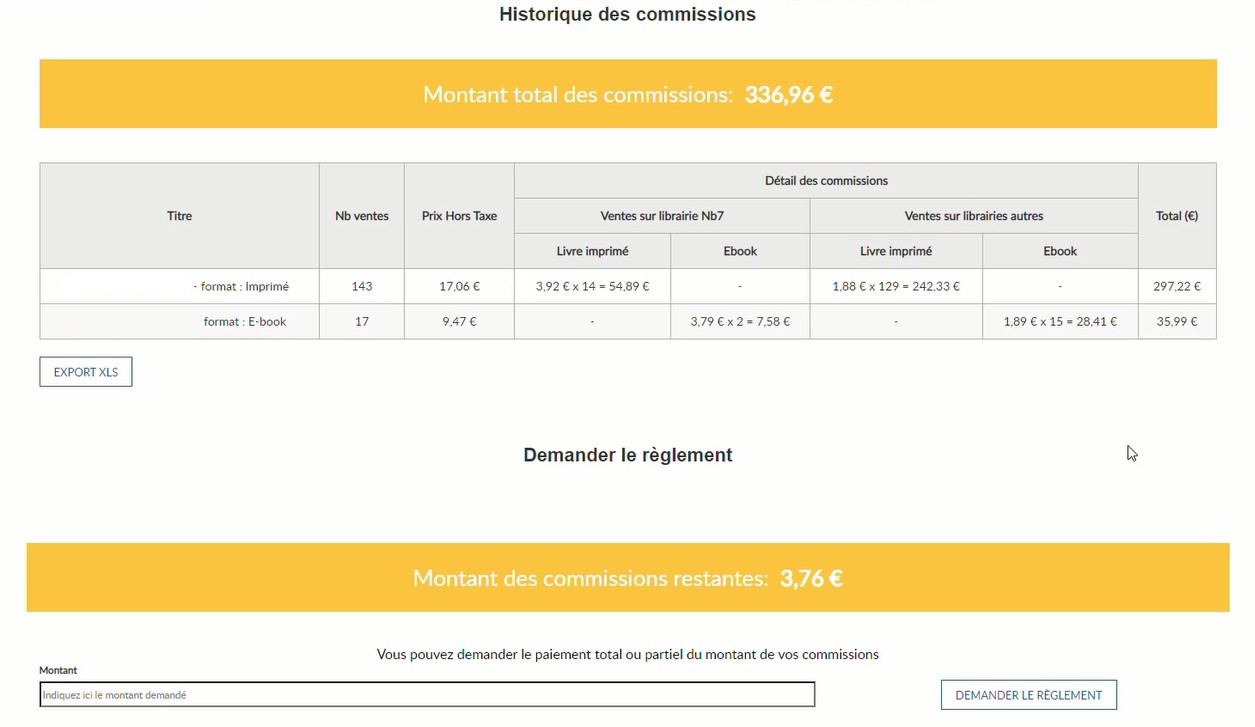 Historique des commissions

Montant total des commissions: 336,96 €

| Titre | Nb ventes | Prix Hors Taxe | Détail des commissions | | | | Total (€) |
|---|---|---|---|---|---|---|---|
| | | | Ventes sur librairie Nb7 | | Ventes sur librairies autres | | |
| | | | Livre imprimé | Ebook | Livre imprimé | Ebook | |
| - format : Imprimé | 143 | 17,06 € | 3,92 € x 14 = 54,89 € | - | 1,88 € x 129 = 242,33 € | - | 297,22 € |
| format : E-book | 17 | 9,47 € | - | 3,79 € x 2 = 7,58 € | - | 1,89 € x 15 = 28,41 € | 35,99 € |

EXPORT XLS

Demander le règlement

Montant des commissions restantes: 3,76 €

Vous pouvez demander le paiement total ou partiel du montant de vos commissions

Montant

Indiquez ici le montant demandé

DEMANDER LE RÈGLEMENT